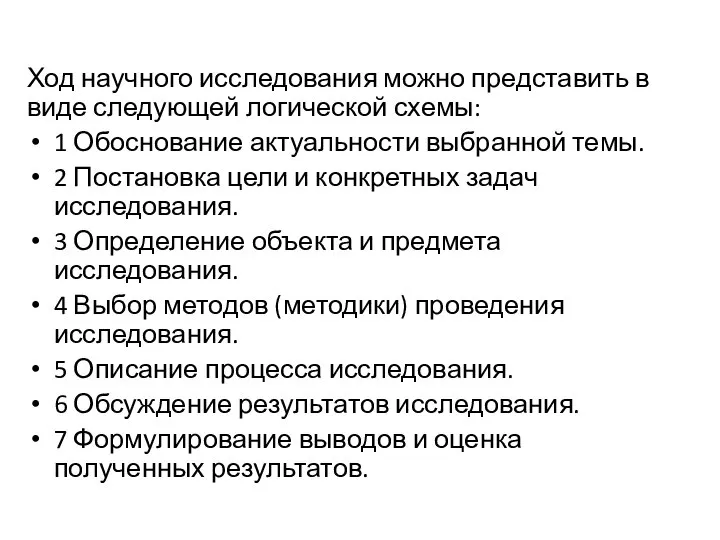 Ход научного исследования можно представить в виде следующей логической схемы:

• 1 Обоснование актуальности выбранной темы.
• 2 Постановка цели и конкретных задач исследования.
• 3 Определение объекта и предмета исследования.
• 4 Выбор методов (методики) проведения исследования.
• 5 Описание процесса исследования.
• 6 Обсуждение результатов исследования.
• 7 Формулирование выводов и оценка полученных результатов.